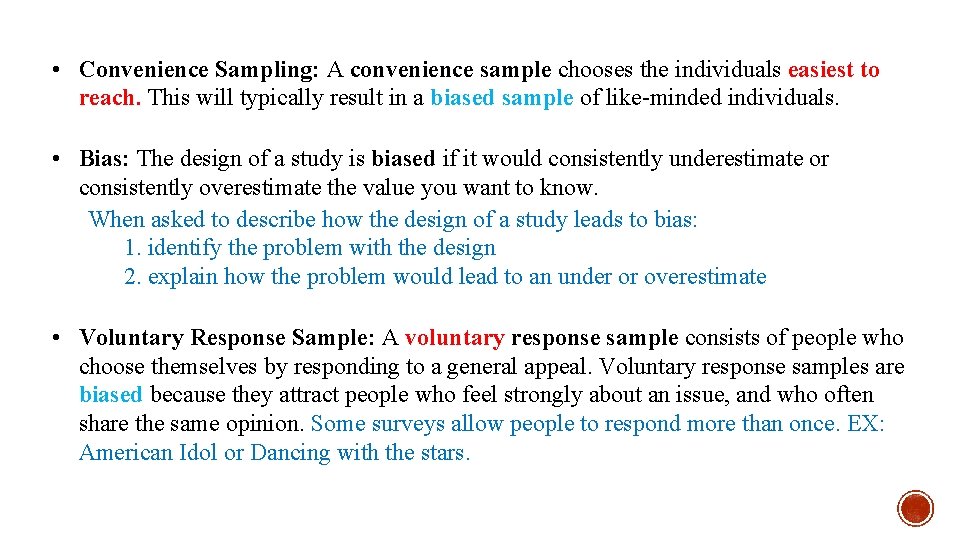 • Convenience Sampling: A convenience sample chooses the individuals easiest to reach. This will typically result in a biased sample of like-minded individuals.

• Bias: The design of a study is biased if it would consistently underestimate or consistently overestimate the value you want to know.
When asked to describe how the design of a study leads to bias:
1. identify the problem with the design
2. explain how the problem would lead to an under or overestimate

• Voluntary Response Sample: A voluntary response sample consists of people who choose themselves by responding to a general appeal. Voluntary response samples are biased because they attract people who feel strongly about an issue, and who often share the same opinion. Some surveys allow people to respond more than once. EX: American Idol or Dancing with the stars.